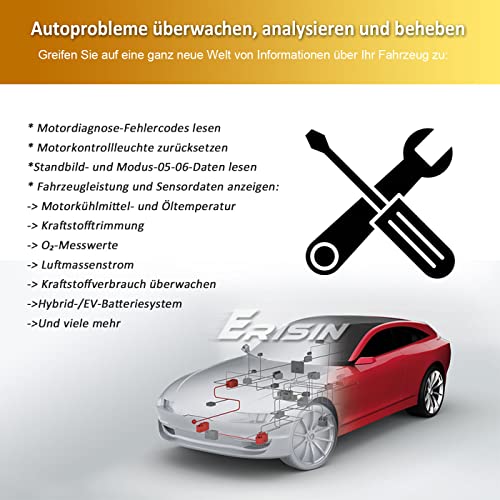 Autoprobleme überwachen, analysieren und beheben

Greifen Sie auf eine ganz neue Welt von Informationen über Ihr Fahrzeug zu:

* Motordiagnose-Fehlercodes lesen
* Motorkontrollleuchte zurücksetzen
*Standbild- und Modus-05-06-Daten lesen
* Fahrzeugleistung und Sensordaten anzeigen:
-> Motorkühlmittel- und Öltemperatur
-> Kraftstofftrimmung
-> $O_2$-Messwerte
-> Luftmassenstrom
-> Kraftstoffverbrauch überwachen
->Hybrid-/EV-Batteriesystem
->Und viele mehr

ERISIN